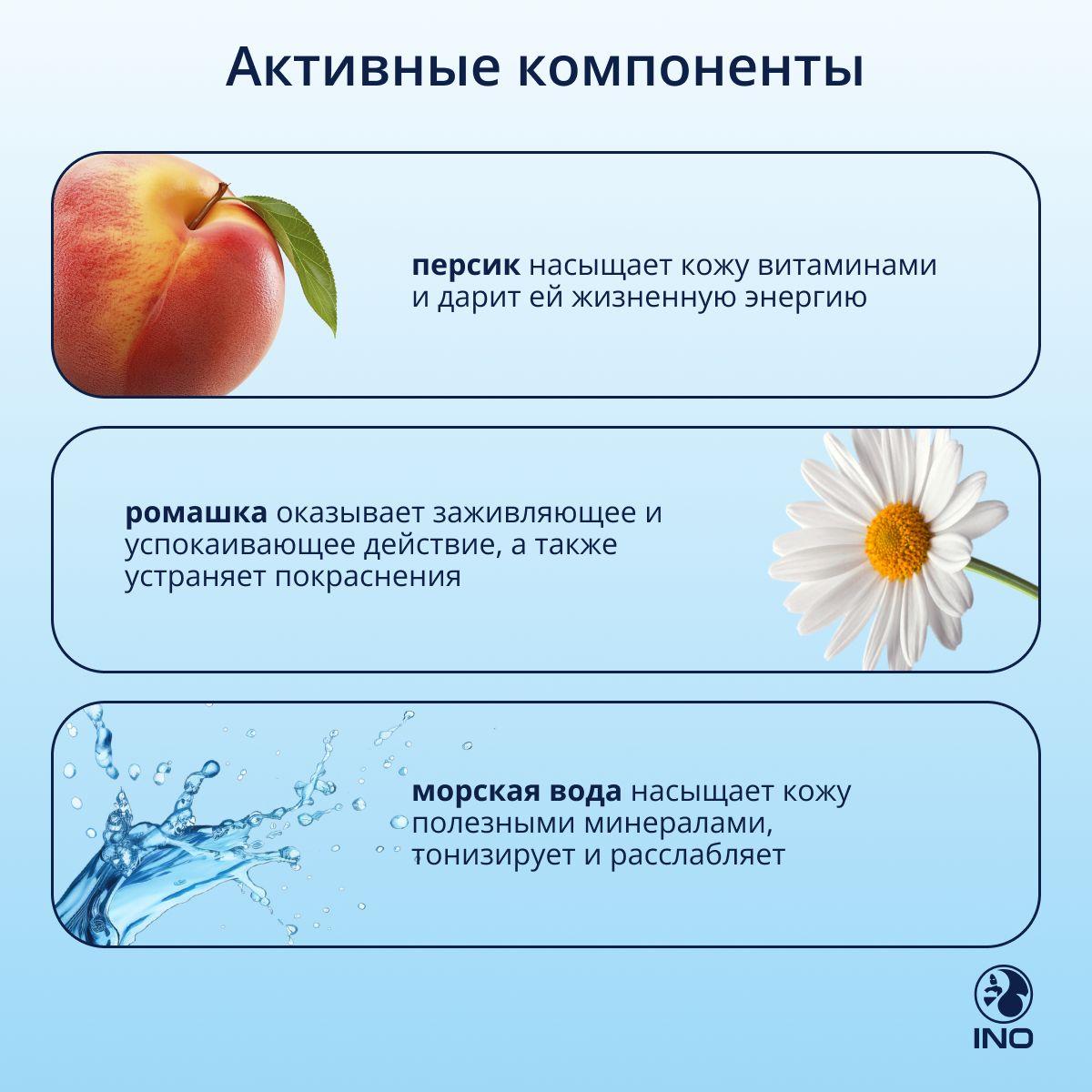 Активные компоненты

персик насыщает кожу витаминами и дарит ей жизненную энергию

ромашка оказывает заживляющее и успокаивающее действие, а также устраняет покраснения

морская вода насыщает кожу полезными минералами, тонизирует и расслабляет

INO